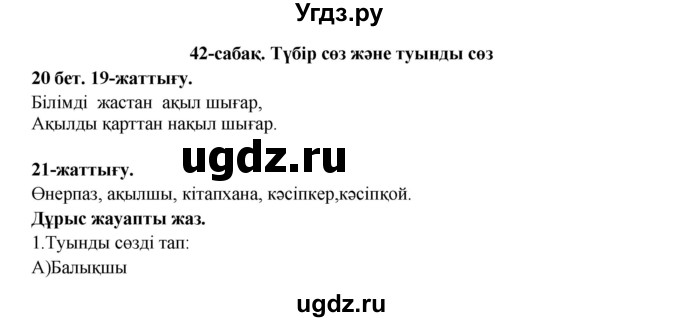 Угдз.ру

42-сабақ. Түбір сөз және туынды сөз

20 бет. 19-жаттығу.

Білімді жастан ақыл шығар,
Ақылды қарттан нақыл шығар.

ugdz.ru

21-жаттығу.

Өнерпаз, ақылшы, кітапхана, кәсіпкер,кәсіпқой.

Дұрыс жауапты жаз.

1.Туынды сөзді тап:

А)Балықшы

ugdz.ru